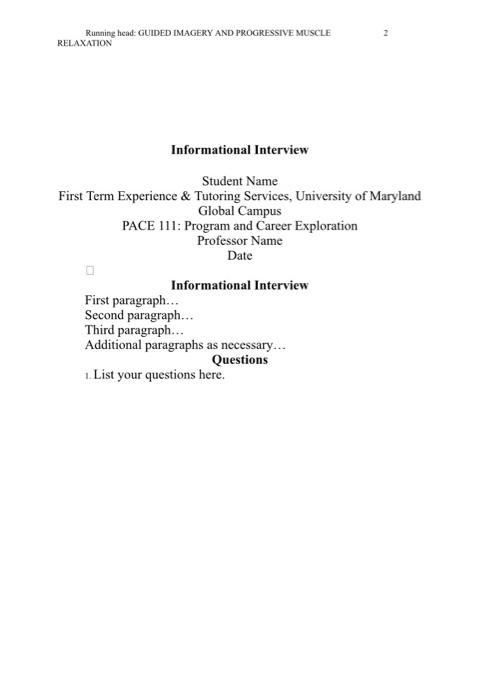 Running head: GUIDED IMAGERY AND PROGRESSIVE MUSCLE RELAXATION 2

Informational Interview

Student Name
First Term Experience & Tutoring Services, University of Maryland Global Campus
PACE 111: Program and Career Exploration
Professor Name
Date

Informational Interview

First paragraph…

Second paragraph…

Third paragraph…

Additional paragraphs as necessary…

Questions

1. List your questions here.